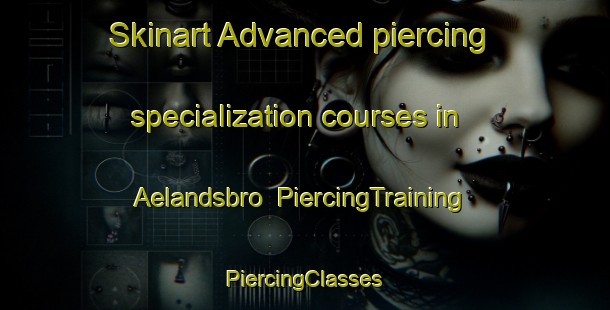 Skinart Advanced piercing specialization courses in Aelandsbro PiercingTraining

PiercingClasses